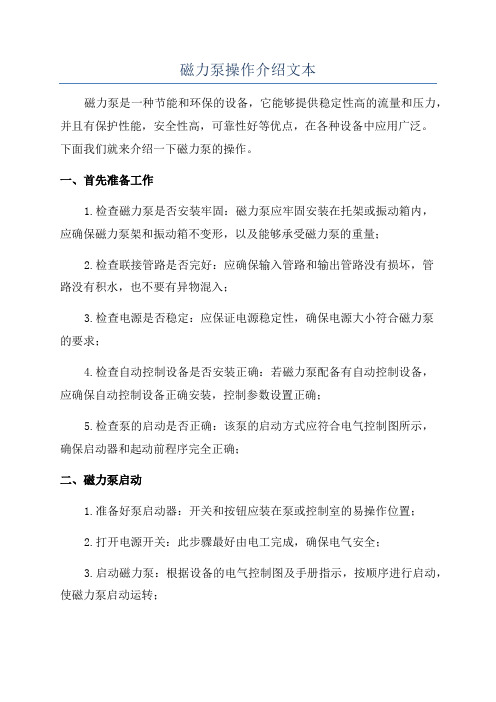 磁力泵操作介绍文本

磁力泵是一种节能和环保的设备，它能够提供稳定性高的流量和压力，并且有保护性能，安全性高，可靠性好等优点，在各种设备中应用广泛。下面我们就来介绍一下磁力泵的操作。

一、首先准备工作

1.检查磁力泵是否安装牢固：磁力泵应牢固安装在托架或振动箱内，应确保磁力泵架和振动箱不变形，以及能够承受磁力泵的重量；

2.检查联接管路是否完好：应确保输入管路和输出管路没有损坏，管路没有积水，也不要有异物混入；

3.检查电源是否稳定：应保证电源稳定性，确保电源大小符合磁力泵的要求；

4.检查自动控制设备是否安装正确：若磁力泵配备有自动控制设备，应确保自动控制设备正确安装，控制参数设置正确；

5.检查泵的启动是否正确：该泵的启动方式应符合电气控制图所示，确保启动器和起动前程序完全正确；

二、磁力泵启动

1.准备好泵启动器：开关和按钮应装在泵或控制室的易操作位置；

2.打开电源开关：此步骤最好由电工完成，确保电气安全；

3.启动磁力泵：根据设备的电气控制图及手册指示，按顺序进行启动，使磁力泵启动运转；